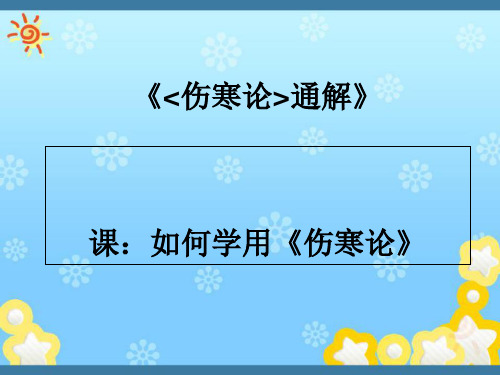 《<伤寒论>通解》

课：如何学用《伤寒论》